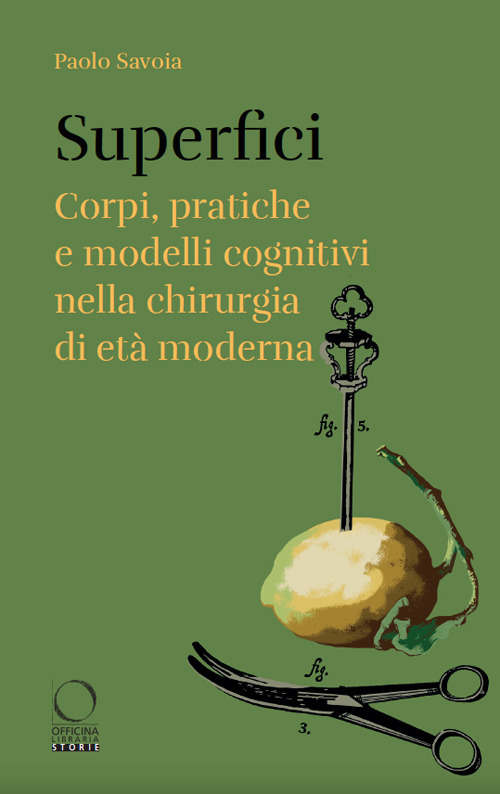 Paolo Savoia

Superfici

Corpi, pratiche e modelli cognitivi nella chirurgia di età moderna

fig. 5.

fig.

3.

OFFICINA LIBRARIA STORIE